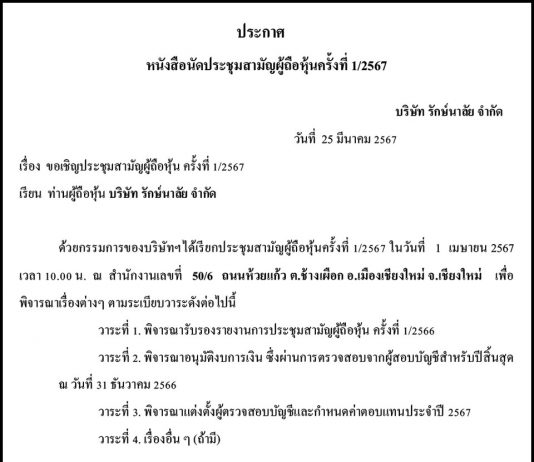 ประกาศ

หนังสือนัดประชุมสามัญผู้ถือหุ้นครั้งที่ 1/2567

บริษัท รักษ์นาลัย จำกัด

วันที่ 25 มีนาคม 2567

เรื่อง ขอเชิญประชุมสามัญผู้ถือหุ้น ครั้งที่ 1/2567

เรียน ท่านผู้ถือหุ้น บริษัท รักษ์นาลัย จำกัด

ด้วยกรรมการของบริษัทฯได้เรียกประชุมสามัญผู้ถือหุ้นครั้งที่ 1/2567 ในวันที่ 1 เมษายน 2567 เวลา 10.00 น. ณ สำนักงานเลขที่ 50/6 ถนนห้วยแก้ว ต.ช้างเผือก อ.เมืองเชียงใหม่ จ.เชียงใหม่ เพื่อพิจารณาเรื่องต่างๆ ตามระเบียบวาระดังต่อไปนี้

วาระที่ 1. พิจารณารับรองรายงานการประชุมสามัญผู้ถือหุ้น ครั้งที่ 1/2566

วาระที่ 2. พิจารณาอนุมัติงบการเงิน ซึ่งผ่านการตรวจสอบจากผู้สอบบัญชีสำหรับปีสิ้นสุด ณ วันที่ 31 ธันวาคม 2566

วาระที่ 3. พิจารณาแต่งตั้งผู้ตรวจสอบบัญชีและกำหนดค่าตอบแทนประจำปี 2567

วาระที่ 4. เรื่องอื่น ๆ (ถ้ามี)